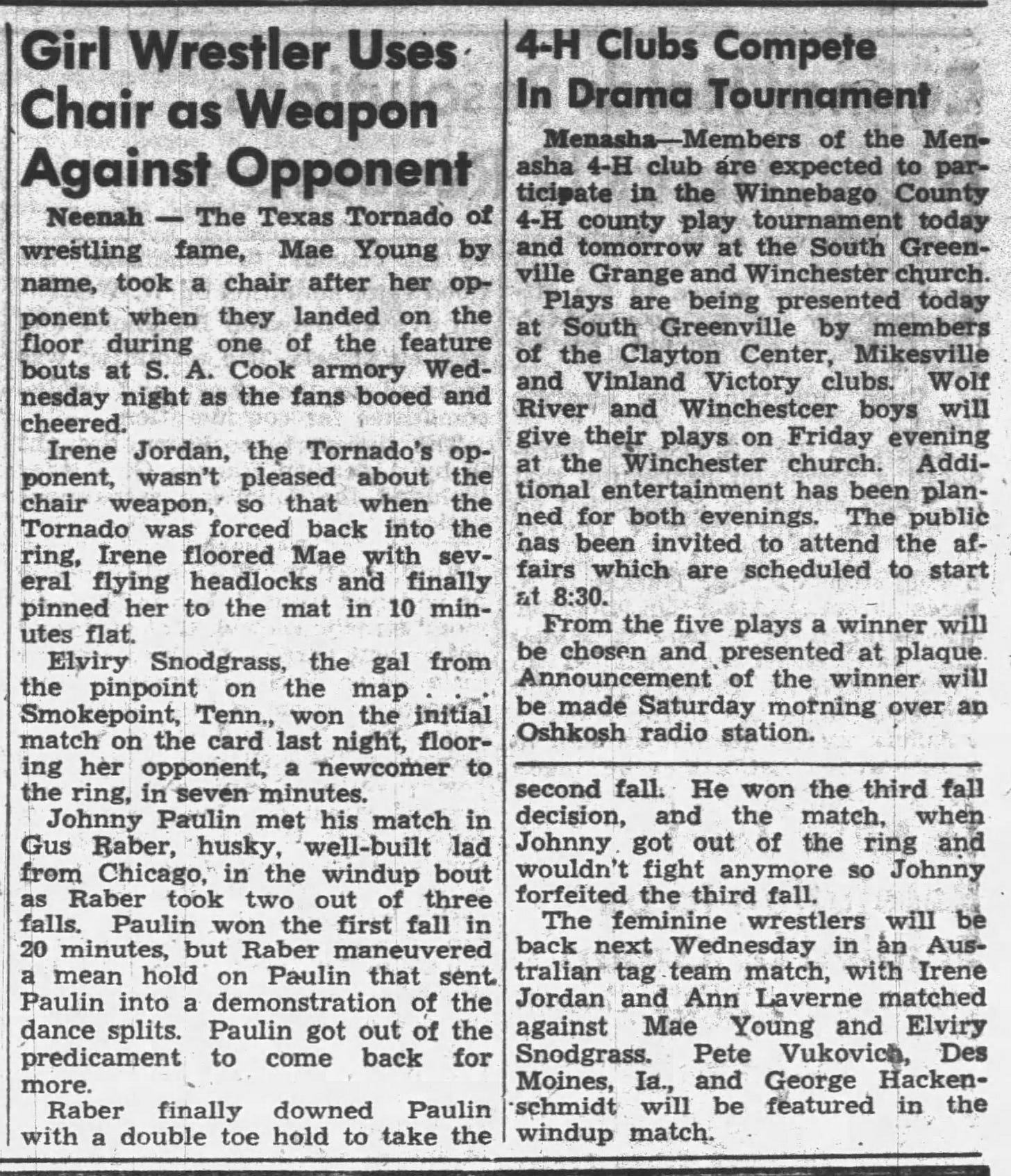 Girl Wrestler Uses Chair as Weapon Against Opponent

Neenah — The Texas Tornado of wrestling fame, Mae Young by name, took a chair after her opponent when they landed on the floor during one of the feature bouts at S. A. Cook armory Wednesday night as the fans booed and cheered.

Irene Jordan, the Tornado's opponent, wasn't pleased about the chair weapon, so that when the Tornado was forced back into the ring, Irene floored Mae with several flying headlocks and finally pinned her to the mat in 10 minutes flat.

Elviry Snodgrass, the gal from the pinpoint on the map . . . Smokepoint, Tenn., won the initial match on the card last night, flooring her opponent, a newcomer to the ring, in seven minutes.

Johnny Paulin met his match in Gus Raber, husky, well-built lad from Chicago, in the windup bout as Raber took two out of three falls. Paulin won the first fall in 20 minutes, but Raber maneuvered a mean hold on Paulin that sent Paulin into a demonstration of the dance splits. Paulin got out of the predicament to come back for more.

Raber finally downed Paulin with a double toe hold to take the second fall. He won the third fall decision, and the match, when Johnny got out of the ring and wouldn't fight anymore so Johnny forfeited the third fall.

The feminine wrestlers will be back next Wednesday in an Australian tag team match, with Irene Jordan and Ann Laverne matched against Mae Young and Elviry Snodgrass. Pete Vukovich, Des Moines, Ia., and George Hackenschmidt will be featured in the windup match.

4-H Clubs Compete In Drama Tournament

Menasha—Members of the Menasha 4-H club are expected to participate in the Winnebago County 4-H county play tournament today and tomorrow at the South Greenville Grange and Winchester church.

Plays are being presented today at South Greenville by members of the Clayton Center, Mikesville and Vinland Victory clubs. Wolf River and Winchestcer boys will give their plays on Friday evening at the Winchester church. Additional entertainment has been planned for both evenings. The public has been invited to attend the affairs which are scheduled to start at 8:30.

From the five plays a winner will be chosen and presented at plaque. Announcement of the winner will be made Saturday morning over an Oshkosh radio station.